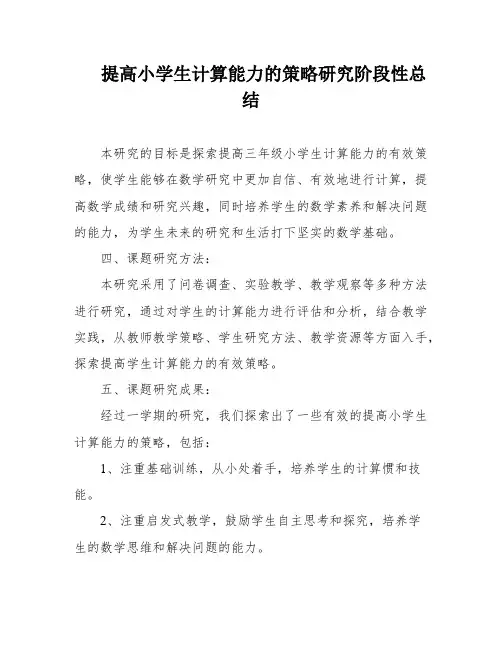 提高小学生计算能力的策略研究阶段性总结

本研究的目标是探索提高三年级小学生计算能力的有效策略，使学生能够在数学研究中更加自信、有效地进行计算，提高数学成绩和研究兴趣，同时培养学生的数学素养和解决问题的能力，为学生未来的研究和生活打下坚实的数学基础。

四、课题研究方法：

本研究采用了问卷调查、实验教学、教学观察等多种方法进行研究，通过对学生的计算能力进行评估和分析，结合教学实践，从教师教学策略、学生研究方法、教学资源等方面入手，探索提高学生计算能力的有效策略。

五、课题研究成果：

经过一学期的研究，我们探索出了一些有效的提高小学生计算能力的策略，包括：

1、注重基础训练，从小处着手，培养学生的计算惯和技能。

2、注重启发式教学，鼓励学生自主思考和探究，培养学生的数学思维和解决问题的能力。